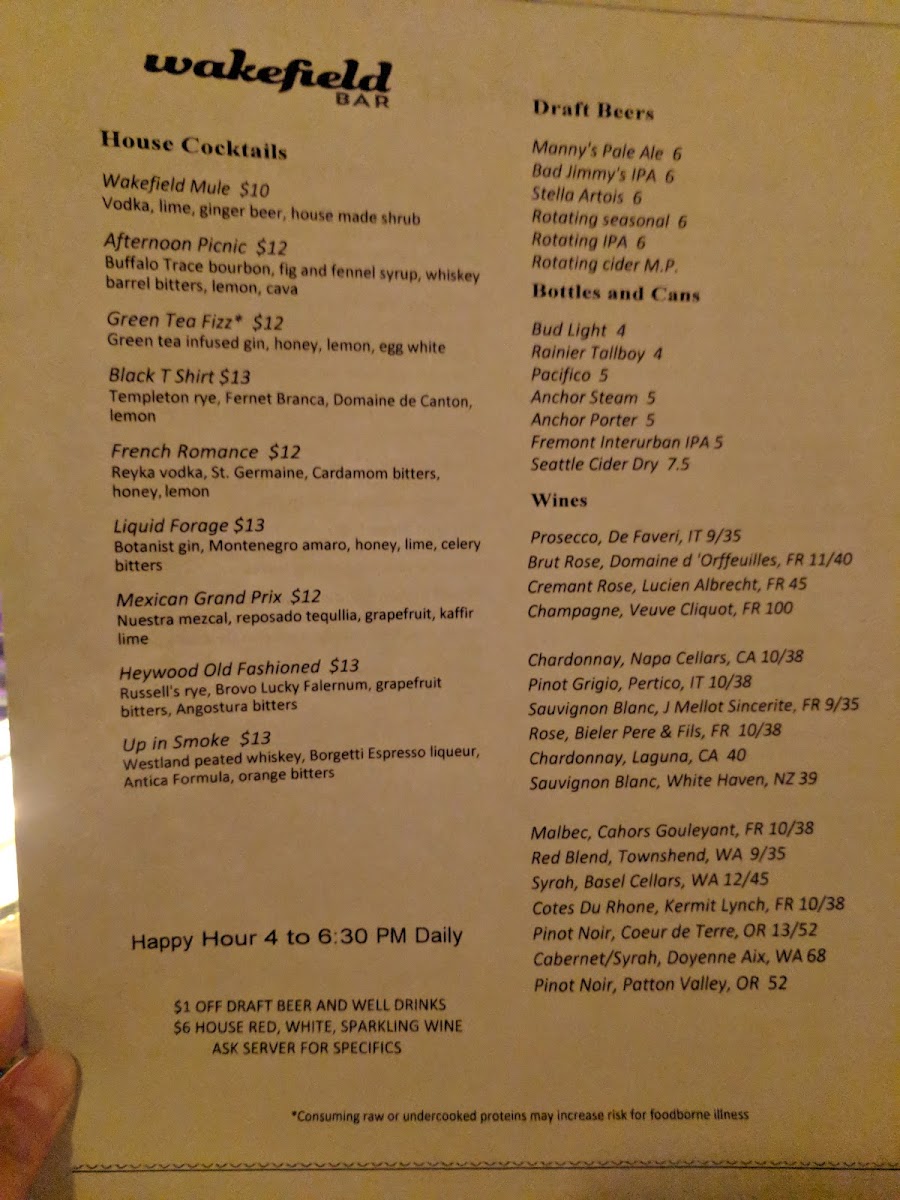 wakefield
BAR

House Cocktails

Wakefield Mule $10
Vodka, lime, ginger beer, house made shrub

Afternoon Picnic $12
Buffalo Trace bourbon, fig and fennel syrup, whiskey barrel bitters, lemon, cava

Green Tea Fizz* $12
Green tea infused gin, honey, lemon, egg white

Black T Shirt $13
Templeton rye, Fernet Branca, Domaine de Canton, lemon

French Romance $12
Reyka vodka, St. Germaine, Cardamom bitters, honey, lemon

Liquid Forage $13
Botanist gin, Montenegro amaro, honey, lime, celery bitters

Mexican Grand Prix $12
Nuestra mezcal, reposado tequllia, grapefruit, kaffir lime

Heywood Old Fashioned $13
Russell's rye, Brovo Lucky Falernum, grapefruit bitters, Angostura bitters

Up in Smoke $13
Westland peated whiskey, Borgetti Espresso liqueur, Antica Formula, orange bitters

Happy Hour 4 to 6:30 PM Daily

$1 OFF DRAFT BEER AND WELL DRINKS
$6 HOUSE RED, WHITE, SPARKLING WINE
ASK SERVER FOR SPECIFICS

Draft Beers

Manny's Pale Ale 6
Bad Jimmy's IPA 6
Stella Artois 6
Rotating seasonal 6
Rotating IPA 6
Rotating cider M.P.

Bottles and Cans

Bud Light 4
Rainier Tallboy 4
Pacifico 5
Anchor Steam 5
Anchor Porter 5
Fremont Interurban IPA 5
Seattle Cider Dry 7.5

Wines

Prosecco, De Faveri, IT 9/35
Brut Rose, Domaine d 'Orffeuilles, FR 11/40
Cremant Rose, Lucien Albrecht, FR 45
Champagne, Veuve Cliquot, FR 100

Chardonnay, Napa Cellars, CA 10/38
Pinot Grigio, Pertico, IT 10/38
Sauvignon Blanc, J Mellot Sincerite, FR 9/35
Rose, Bieler Pere & Fils, FR 10/38
Chardonnay, Laguna, CA 40
Sauvignon Blanc, White Haven, NZ 39

Malbec, Cahors Gouleyant, FR 10/38
Red Blend, Townshend, WA 9/35
Syrah, Basel Cellars, WA 12/45
Cotes Du Rhone, Kermit Lynch, FR 10/38
Pinot Noir, Coeur de Terre, OR 13/52
Cabernet/Syrah, Doyenne Aix, WA 68
Pinot Noir, Patton Valley, OR 52

*Consuming raw or undercooked proteins may increase risk for foodborne illness